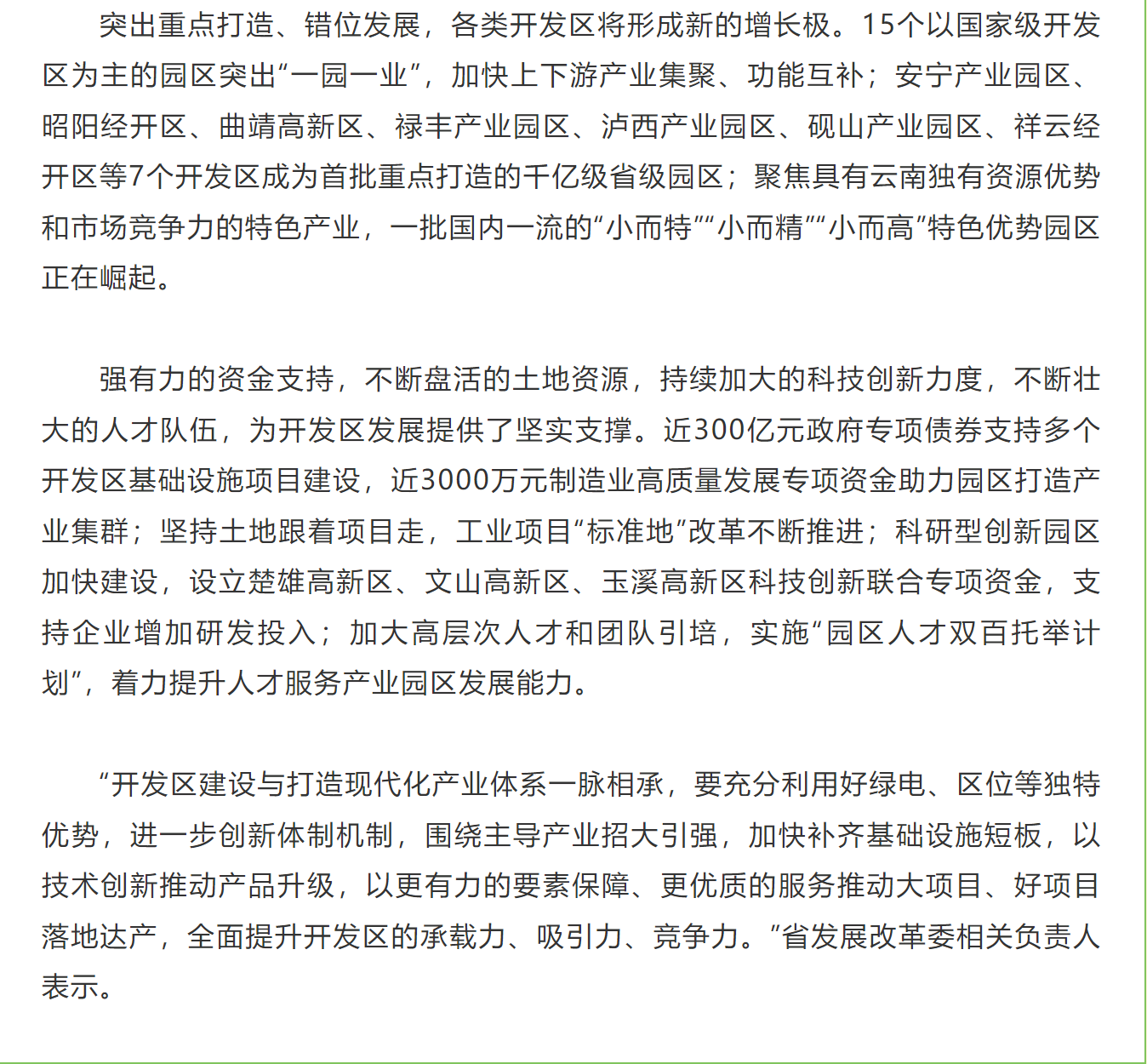 突出重点打造、错位发展，各类开发区将形成新的增长极。15个以国家级开发区为主的园区突出“一园一业”，加快上下游产业集聚、功能互补；安宁产业园区、昭阳经开区、曲靖高新区、禄丰产业园区、泸西产业园区、砚山产业园区、祥云经开区等7个开发区成为首批重点打造的千亿级省级园区；聚焦具有云南独有资源优势和市场竞争力的特色产业，一批国内一流的“小而特”“小而精”“小而高”特色优势园区正在崛起。

强有力的资金支持，不断盘活的土地资源，持续加大的科技创新力度，不断壮大的人才队伍，为开发区发展提供了坚实支撑。近300亿元政府专项债券支持多个开发区基础设施项目建设，近3000万元制造业高质量发展专项资金助力园区打造产业集群；坚持土地跟着项目走，工业项目“标准地”改革不断推进；科研型创新园区加快建设，设立楚雄高新区、文山高新区、玉溪高新区科技创新联合专项资金，支持企业增加研发投入；加大高层次人才和团队引培，实施“园区人才双百托举计划”，着力提升人才服务产业园区发展能力。

“开发区建设与打造现代化产业体系一脉相承，要充分利用好绿电、区位等独特优势，进一步创新体制机制，围绕主导产业招大引强，加快补齐基础设施短板，以技术创新推动产品升级，以更有力的要素保障、更优质的服务推动大项目、好项目落地达产，全面提升开发区的承载力、吸引力、竞争力。”省发展改革委相关负责人表示。